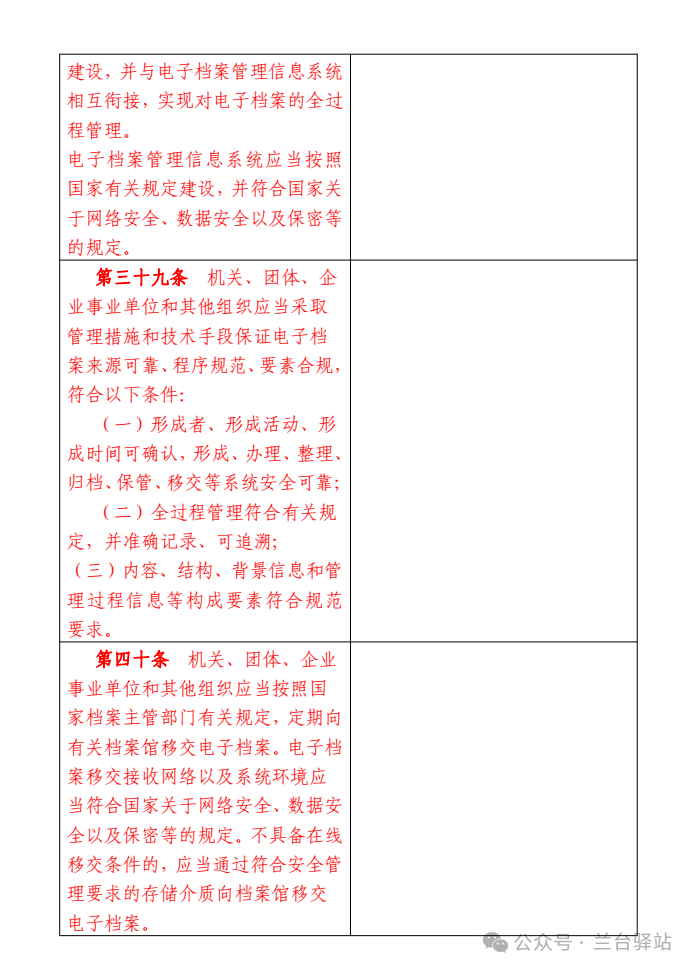 | | |
|---|---|
| 建设，并与电子档案管理信息系统相互衔接，实现对电子档案的全过程管理。<br>电子档案管理信息系统应当按照国家有关规定建设，并符合国家关于网络安全、数据安全以及保密等的规定。 | |
| 第三十九条　机关、团体、企业事业单位和其他组织应当采取管理措施和技术手段保证电子档案来源可靠、程序规范、要素合规，符合以下条件：<br>（一）形成者、形成活动、形成时间可确认，形成、办理、整理、归档、保管、移交等系统安全可靠；<br>（二）全过程管理符合有关规定，并准确记录、可追溯；<br>（三）内容、结构、背景信息和管理过程信息等构成要素符合规范要求。 | |
| 第四十条　机关、团体、企业事业单位和其他组织应当按照国家档案主管部门有关规定，定期向有关档案馆移交电子档案。电子档案移交接收网络以及系统环境应当符合国家关于网络安全、数据安全以及保密等的规定。不具备在线移交条件的，应当通过符合安全管理要求的存储介质向档案馆移交电子档案。 | |

公众号 · 兰台驿站